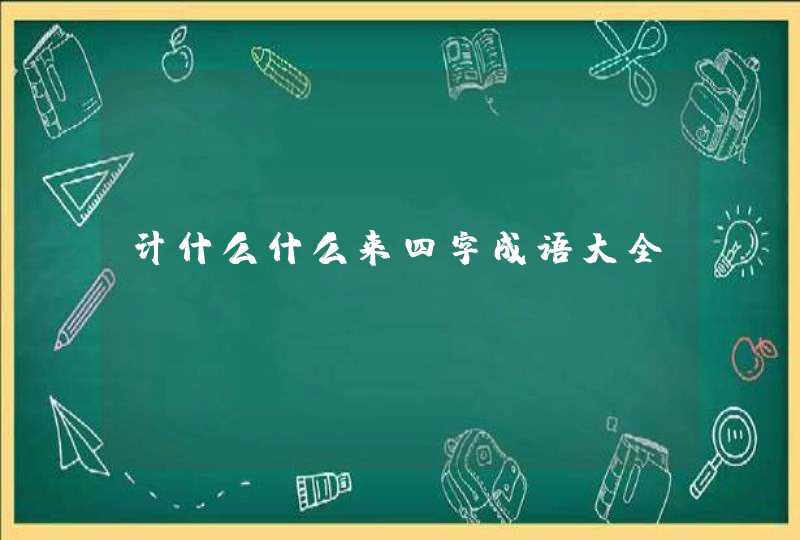 计什么什么来四字成语大全